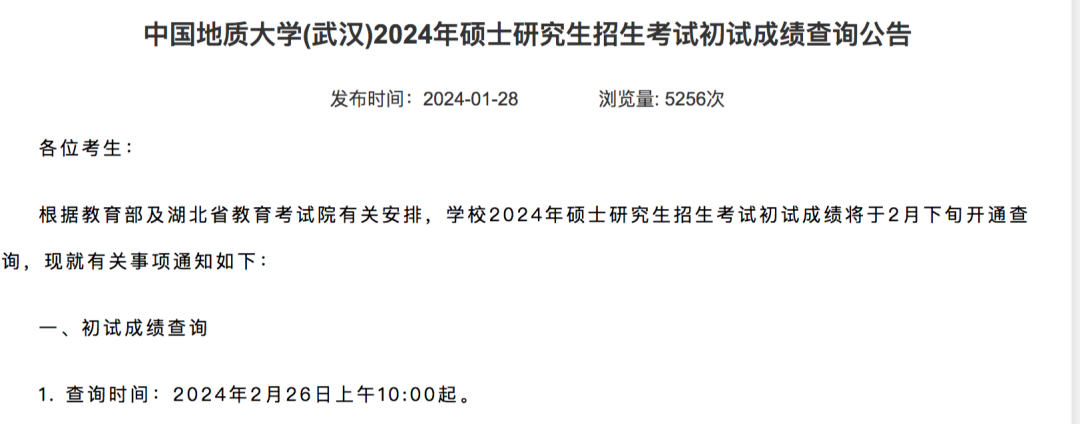 中国地质大学(武汉)2024年硕士研究生招生考试初试成绩查询公告

发布时间：2024-01-28　　浏览量: 5256次

各位考生：

根据教育部及湖北省教育考试院有关安排，学校2024年硕士研究生招生考试初试成绩将于2月下旬开通查询，现就有关事项通知如下：

一、初试成绩查询

1. 查询时间：2024年2月26日上午10:00起。